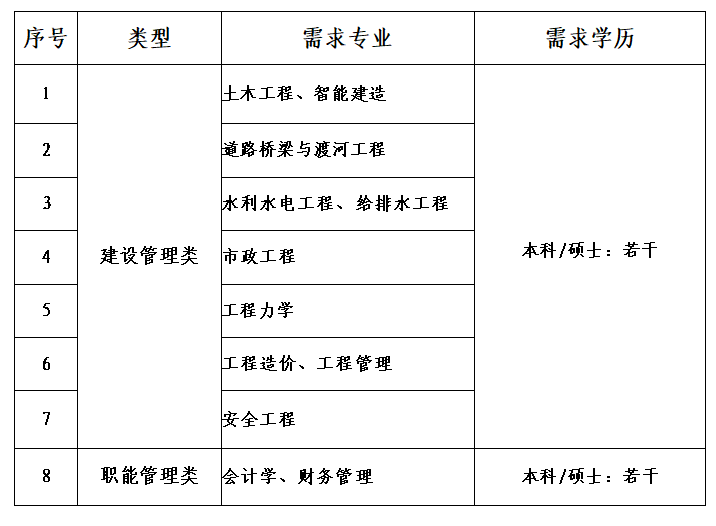 | 序号 | 类型 | 需求专业 | 需求学历 |
|---|---|---|---|
| 1 | 建设管理类 | 土木工程、智能建造 | 本科/硕士：若干 |
| 2 | | 道路桥梁与渡河工程 | |
| 3 | | 水利水电工程、给排水工程 | |
| 4 | | 市政工程 | |
| 5 | | 工程力学 | |
| 6 | | 工程造价、工程管理 | |
| 7 | | 安全工程 | |
| 8 | 职能管理类 | 会计学、财务管理 | 本科/硕士：若干 |